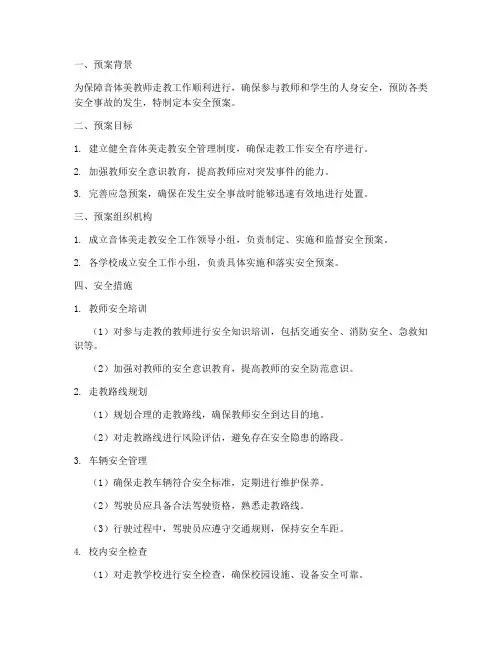 一、预案背景

为保障音体美教师走教工作顺利进行，确保参与教师和学生的人身安全，预防各类安全事故的发生，特制定本安全预案。

二、预案目标

1. 建立健全音体美走教安全管理制度，确保走教工作安全有序进行。

2. 加强教师安全意识教育，提高教师应对突发事件的能力。

3. 完善应急预案，确保在发生安全事故时能够迅速有效地进行处置。

三、预案组织机构

1. 成立音体美走教安全工作领导小组，负责制定、实施和监督安全预案。

2. 各学校成立安全工作小组，负责具体实施和落实安全预案。

四、安全措施

1. 教师安全培训

（1）对参与走教的教师进行安全知识培训，包括交通安全、消防安全、急救知识等。

（2）加强对教师的安全意识教育，提高教师的安全防范意识。

2. 走教路线规划

（1）规划合理的走教路线，确保教师安全到达目的地。

（2）对走教路线进行风险评估，避免存在安全隐患的路段。

3. 车辆安全管理

（1）确保走教车辆符合安全标准，定期进行维护保养。

（2）驾驶员应具备合法驾驶资格，熟悉走教路线。

（3）行驶过程中，驾驶员应遵守交通规则，保持安全车距。

4. 校内安全检查

（1）对走教学校进行安全检查，确保校园设施、设备安全可靠。